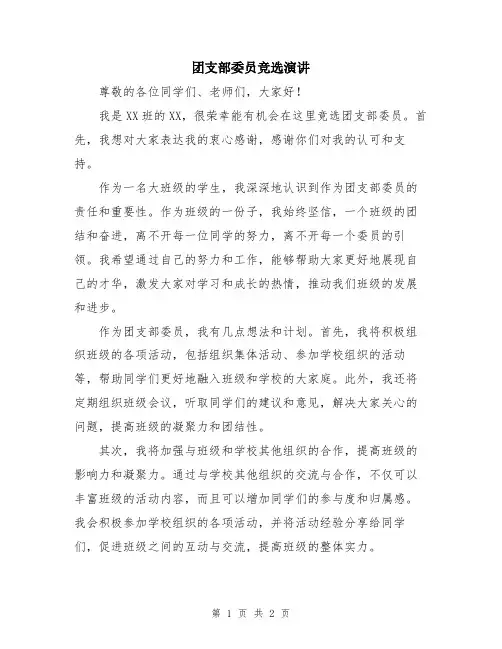 团支部委员竞选演讲

尊敬的各位同学们、老师们，大家好！

我是XX班的XX，很荣幸能有机会在这里竞选团支部委员。首先，我想对大家表达我的衷心感谢，感谢你们对我的认可和支持。

作为一名大班级的学生，我深深地认识到作为团支部委员的责任和重要性。作为班级的一份子，我始终坚信，一个班级的团结和奋进，离不开每一位同学的努力，离不开每一个委员的引领。我希望通过自己的努力和工作，能够帮助大家更好地展现自己的才华，激发大家对学习和成长的热情，推动我们班级的发展和进步。

作为团支部委员，我有几点想法和计划。首先，我将积极组织班级的各项活动，包括组织集体活动、参加学校组织的活动等，帮助同学们更好地融入班级和学校的大家庭。此外，我还将定期组织班级会议，听取同学们的建议和意见，解决大家关心的问题，提高班级的凝聚力和团结性。

其次，我将加强与班级和学校其他组织的合作，提高班级的影响力和凝聚力。通过与学校其他组织的交流与合作，不仅可以丰富班级的活动内容，而且可以增加同学们的参与度和归属感。我会积极参加学校组织的各项活动，并将活动经验分享给同学们，促进班级之间的互动与交流，提高班级的整体实力。

第 1 页 共 2 页